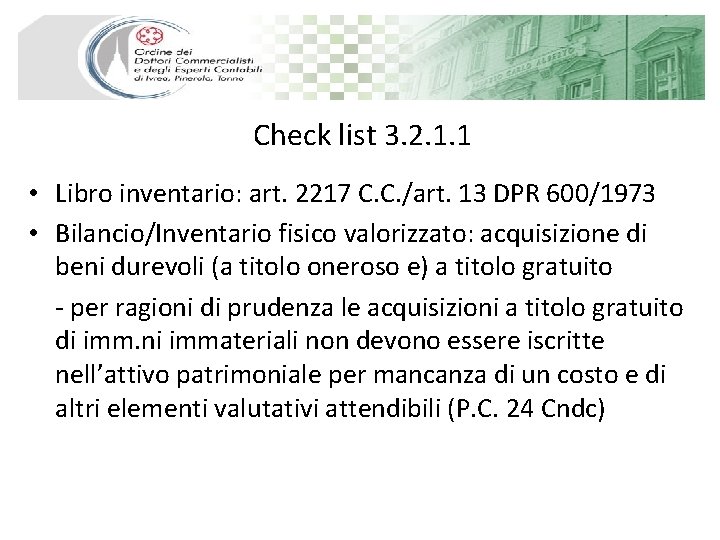 Ordine dei
Dottori Commercialisti
e degli Esperti Contabili
di Ivrea, Pinerolo, Torino

Check list 3.2.1.1

• Libro inventario: art. 2217 C.C./art. 13 DPR 600/1973
• Bilancio/Inventario fisico valorizzato: acquisizione di beni durevoli (a titolo oneroso e) a titolo gratuito

- per ragioni di prudenza le acquisizioni a titolo gratuito di imm.ni immateriali non devono essere iscritte nell'attivo patrimoniale per mancanza di un costo e di altri elementi valutativi attendibili (P.C. 24 Cndc)